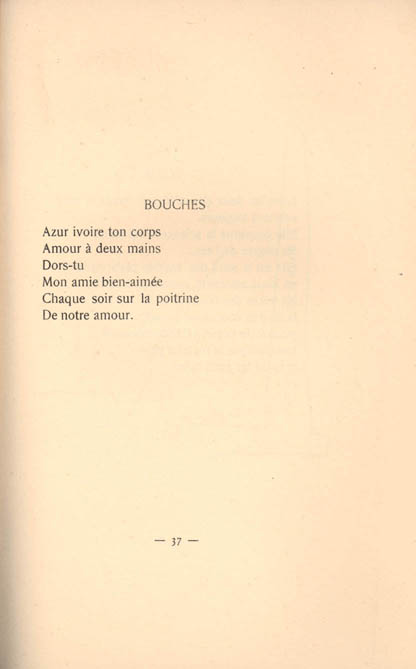 BOUCHES

Azur ivoire ton corps
Amour à deux mains
Dors-tu
Mon amie bien-aimée
Chaque soir sur la poitrine
De notre amour.

— 37 —